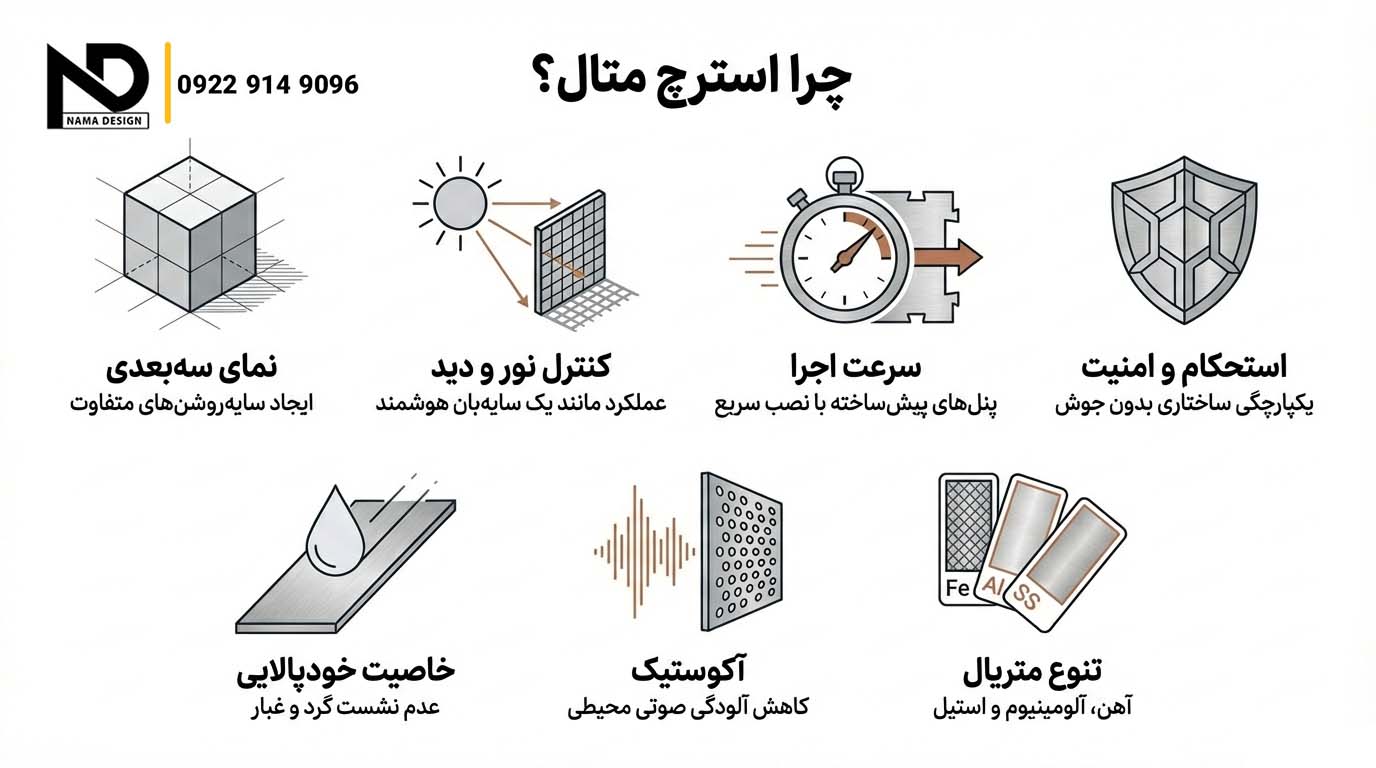 ND
NAMA DESIGN
0922 914 9096

چرا استرچ متال؟

استحکام و امنیت
یکپارچگی ساختاری بدون جوش

سرعت اجرا
پنل‌های پیش‌ساخته با نصب سریع

کنترل نور و دید
عملکرد مانند یک سایه‌بان هوشمند

نمای سه‌بعدی
ایجاد سایه‌روشن‌های متفاوت

Fe
Al
SS

تنوع متریال
آهن، آلومینیوم و استیل

آکوستیک
کاهش آلودگی صوتی محیطی

خاصیت خودپالایی
عدم نشست گرد و غبار